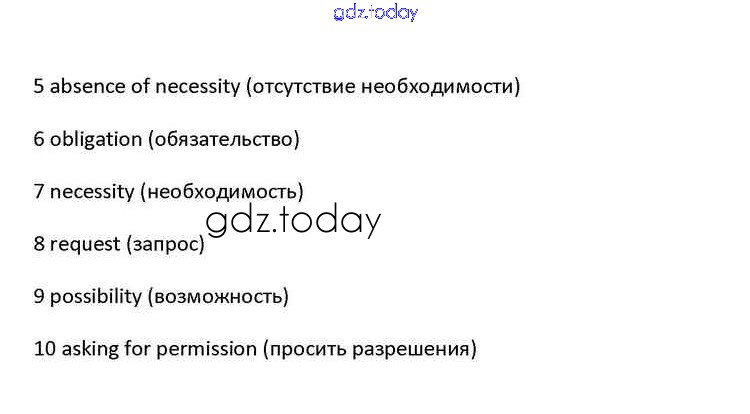 5 absence of necessity (отсутствие необходимости)

6 obligation (обязательство)

7 necessity (необходимость)

8 request (запрос)

9 possibility (возможность)

10 asking for permission (просить разрешения)

gdz.today